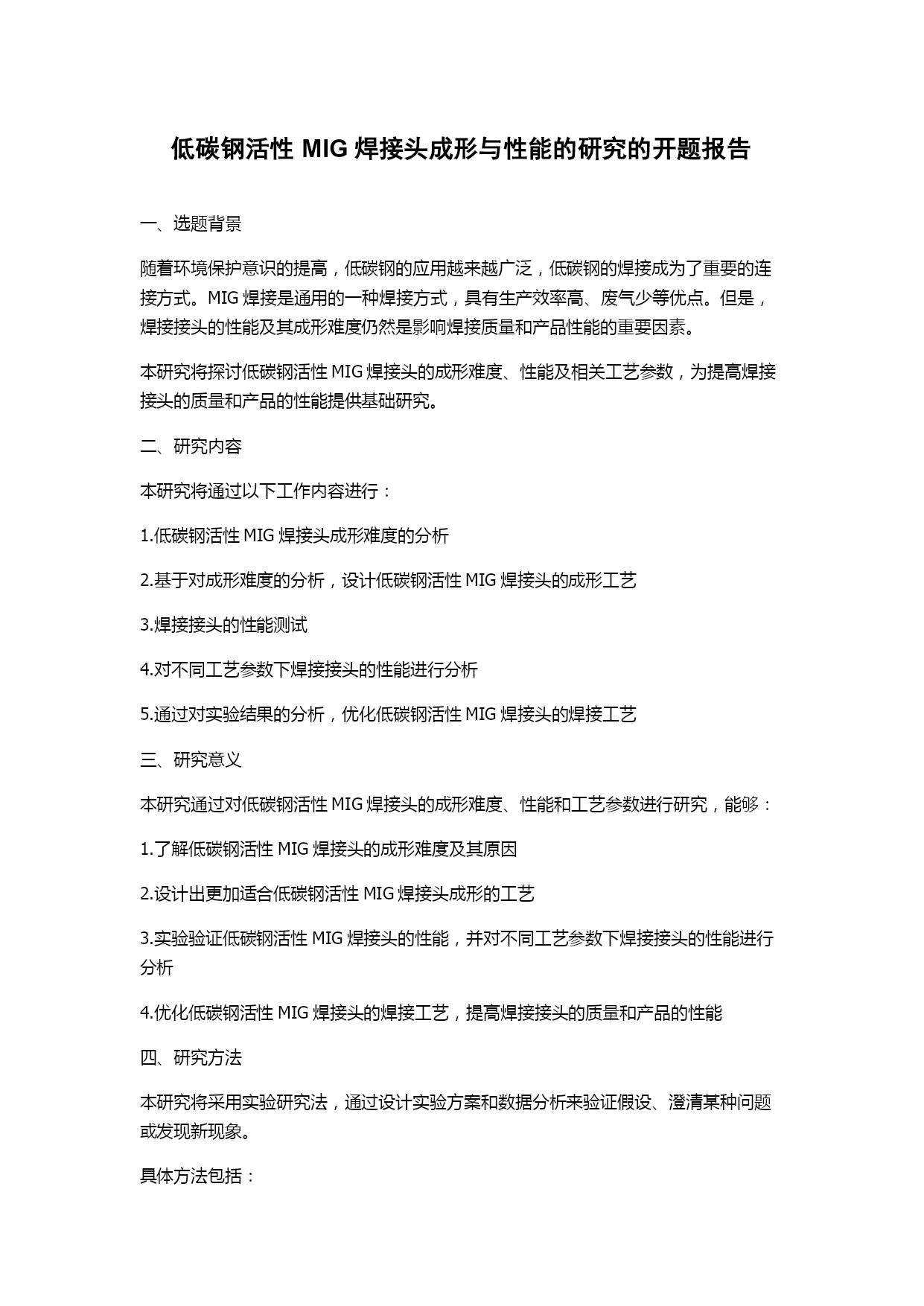 低碳钢活性 MIG 焊接头成形与性能的研究的开题报告

一、选题背景

随着环境保护意识的提高，低碳钢的应用越来越广泛，低碳钢的焊接成为了重要的连接方式。MIG 焊接是通用的一种焊接方式，具有生产效率高、废气少等优点。但是，焊接接头的性能及其成形难度仍然是影响焊接质量和产品性能的重要因素。

本研究将探讨低碳钢活性 MIG 焊接头的成形难度、性能及相关工艺参数，为提高焊接接头的质量和产品的性能提供基础研究。

二、研究内容

本研究将通过以下工作内容进行：

1.低碳钢活性 MIG 焊接头成形难度的分析

2.基于对成形难度的分析，设计低碳钢活性 MIG 焊接头的成形工艺

3.焊接接头的性能测试

4.对不同工艺参数下焊接接头的性能进行分析

5.通过对实验结果的分析，优化低碳钢活性 MIG 焊接头的焊接工艺

三、研究意义

本研究通过对低碳钢活性 MIG 焊接头的成形难度、性能和工艺参数进行研究，能够：

1.了解低碳钢活性 MIG 焊接头的成形难度及其原因

2.设计出更加适合低碳钢活性 MIG 焊接头成形的工艺

3.实验验证低碳钢活性 MIG 焊接头的性能，并对不同工艺参数下焊接接头的性能进行分析

4.优化低碳钢活性 MIG 焊接头的焊接工艺，提高焊接接头的质量和产品的性能

四、研究方法

本研究将采用实验研究法，通过设计实验方案和数据分析来验证假设、澄清某种问题或发现新现象。

具体方法包括：